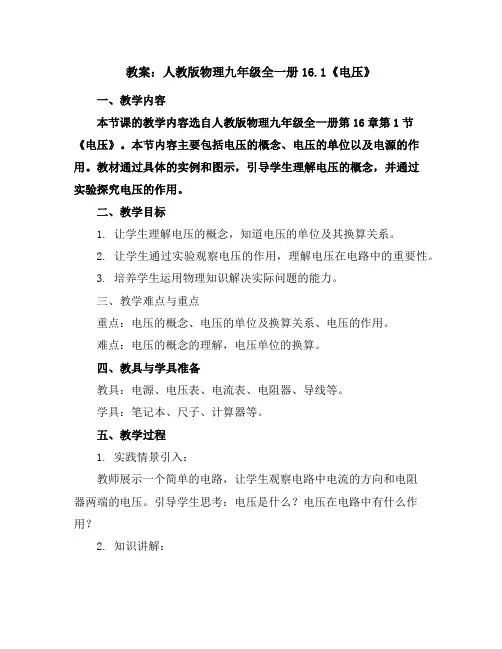 教案：人教版物理九年级全一册 16.1《电压》

一、教学内容

本节课的教学内容选自人教版物理九年级全一册第 16 章第 1 节《电压》。本节内容主要包括电压的概念、电压的单位以及电源的作用。教材通过具体的实例和图示，引导学生理解电压的概念，并通过实验探究电压的作用。

二、教学目标

1. 让学生理解电压的概念，知道电压的单位及其换算关系。

2. 让学生通过实验观察电压的作用，理解电压在电路中的重要性。

3. 培养学生运用物理知识解决实际问题的能力。

三、教学难点与重点

重点：电压的概念、电压的单位及换算关系、电压的作用。

难点：电压的概念的理解，电压单位的换算。

四、教具与学具准备

教具：电源、电压表、电流表、电阻器、导线等。

学具：笔记本、尺子、计算器等。

五、教学过程

1. 实践情景引入：

教师展示一个简单的电路，让学生观察电路中电流的方向和电阻器两端的电压。引导学生思考：电压是什么？电压在电路中有什么作用？

2. 知识讲解：